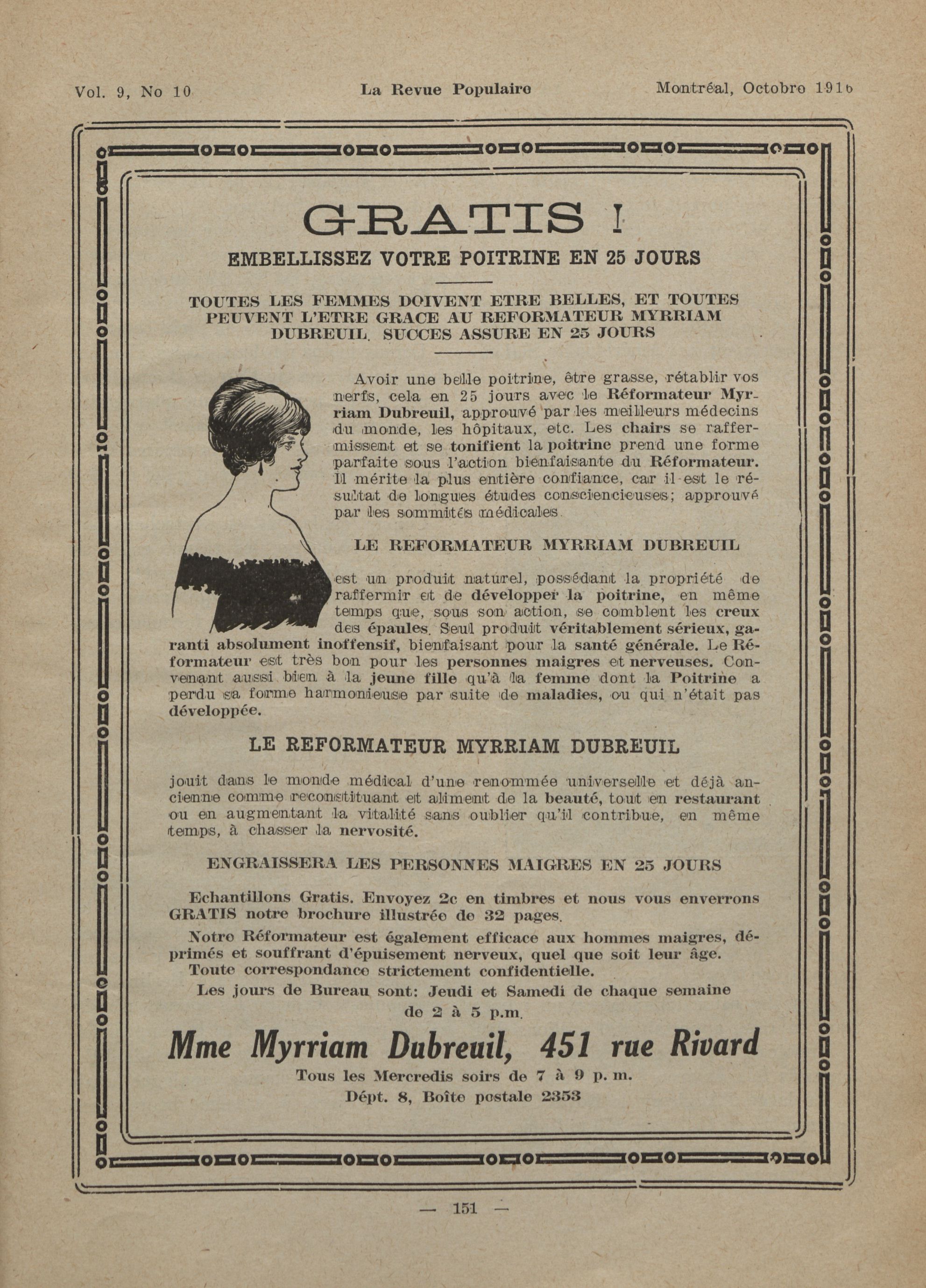 Vol. 9, No 10 La Revue Populaire Montréal, Octobre 1916

GRATIS !

EMBELLISSEZ VOTRE POITRINE EN 25 JOURS

TOUTES LES FEMMES DOIVENT ETRE BELLES, ET TOUTES PEUVENT L'ETRE GRACE AU REFORMATEUR MYRRIAM DUBREUIL. SUCCES ASSURE EN 25 JOURS

Avoir une belle poitrine, être grasse, rétablir vos nerfs, cela en 25 jours avec le Réformateur Myrriam Dubreuil, approuvé par les meilleurs médecins du monde, les hôpitaux, etc. Les chairs se raffermissent et se tonifient la poitrine prend une forme parfaite sous l'action bienfaisante du Réformateur. Il mérite la plus entière confiance, car il est le résultat de longues études consciencieuses; approuvé par les sommités médicales.

LE REFORMATEUR MYRRIAM DUBREUIL

est un produit naturel, possédant la propriété de raffermir et de développer la poitrine, en même temps que, sous son action, se comblent les creux des épaules. Seul produit véritablement sérieux, garanti absolument inoffensif, bienfaisant pour la santé générale. Le Réformateur est très bon pour les personnes maigres et nerveuses. Convenant aussi bien à la jeune fille qu'à la femme dont la Poitrine a perdu sa forme harmonieuse par suite de maladies, ou qui n'était pas développée.

LE REFORMATEUR MYRRIAM DUBREUIL

jouit dans le monde médical d'une renommée universelle et déjà ancienne comme reconstituant et aliment de la beauté, tout en restaurant ou en augmentant la vitalité sans oublier qu'il contribue, en même temps, à chasser la nervosité.

ENGRAISSERA LES PERSONNES MAIGRES EN 25 JOURS

Echantillons Gratis. Envoyez 2c en timbres et nous vous enverrons GRATIS notre brochure illustrée de 32 pages.

Notre Réformateur est également efficace aux hommes maigres, déprimés et souffrant d'épuisement nerveux, quel que soit leur âge.
Toute correspondance strictement confidentielle.
Les jours de Bureau sont: Jeudi et Samedi de chaque semaine de 2 à 5 p.m.

Mme Myrriam Dubreuil, 451 rue Rivard

Tous les Mercredis soirs de 7 à 9 p. m.
Dépt. 8, Boîte postale 2353

— 151 —